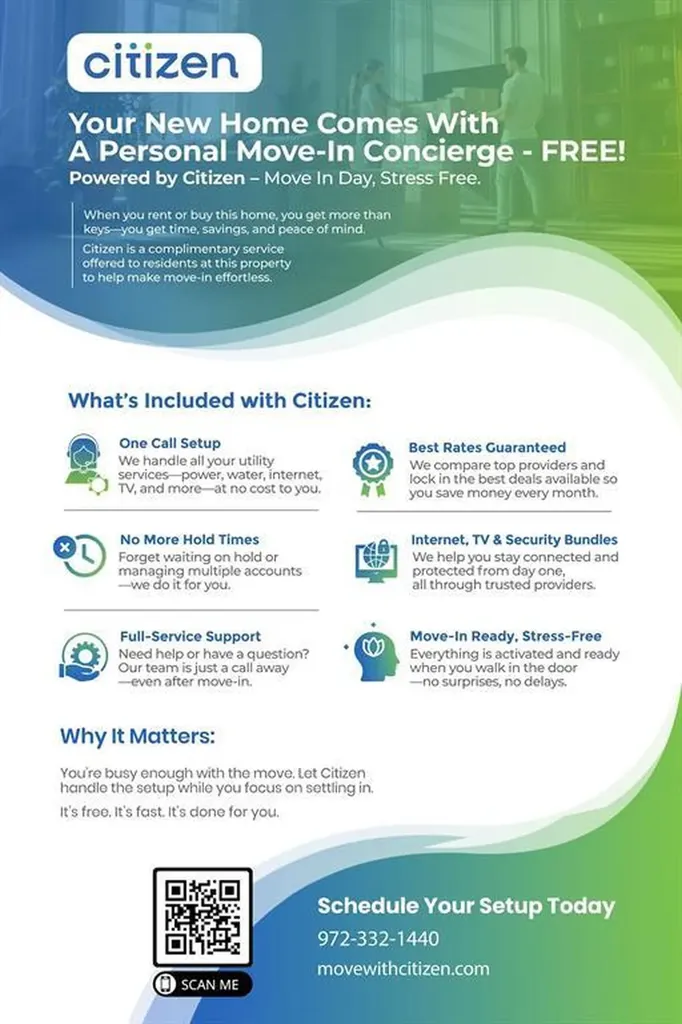 citizen

Your New Home Comes With A Personal Move-In Concierge - FREE!

Powered by Citizen – Move In Day, Stress Free.

When you rent or buy this home, you get more than keys—you get time, savings, and peace of mind.

Citizen is a complimentary service offered to residents at this property to help make move-in effortless.

What's Included with Citizen:

One Call Setup
We handle all your utility services—power, water, internet, TV, and more—at no cost to you.

No More Hold Times
Forget waiting on hold or managing multiple accounts —we do it for you.

Full-Service Support
Need help or have a question? Our team is just a call away —even after move-in.

Best Rates Guaranteed
We compare top providers and lock in the best deals available so you save money every month.

Internet, TV & Security Bundles
We help you stay connected and protected from day one, all through trusted providers.

Move-In Ready, Stress-Free
Everything is activated and ready when you walk in the door —no surprises, no delays.

Why It Matters:

You're busy enough with the move. Let Citizen handle the setup while you focus on settling in.

It's free. It's fast. It's done for you.

SCAN ME

Schedule Your Setup Today
972-332-1440
movewithcitizen.com